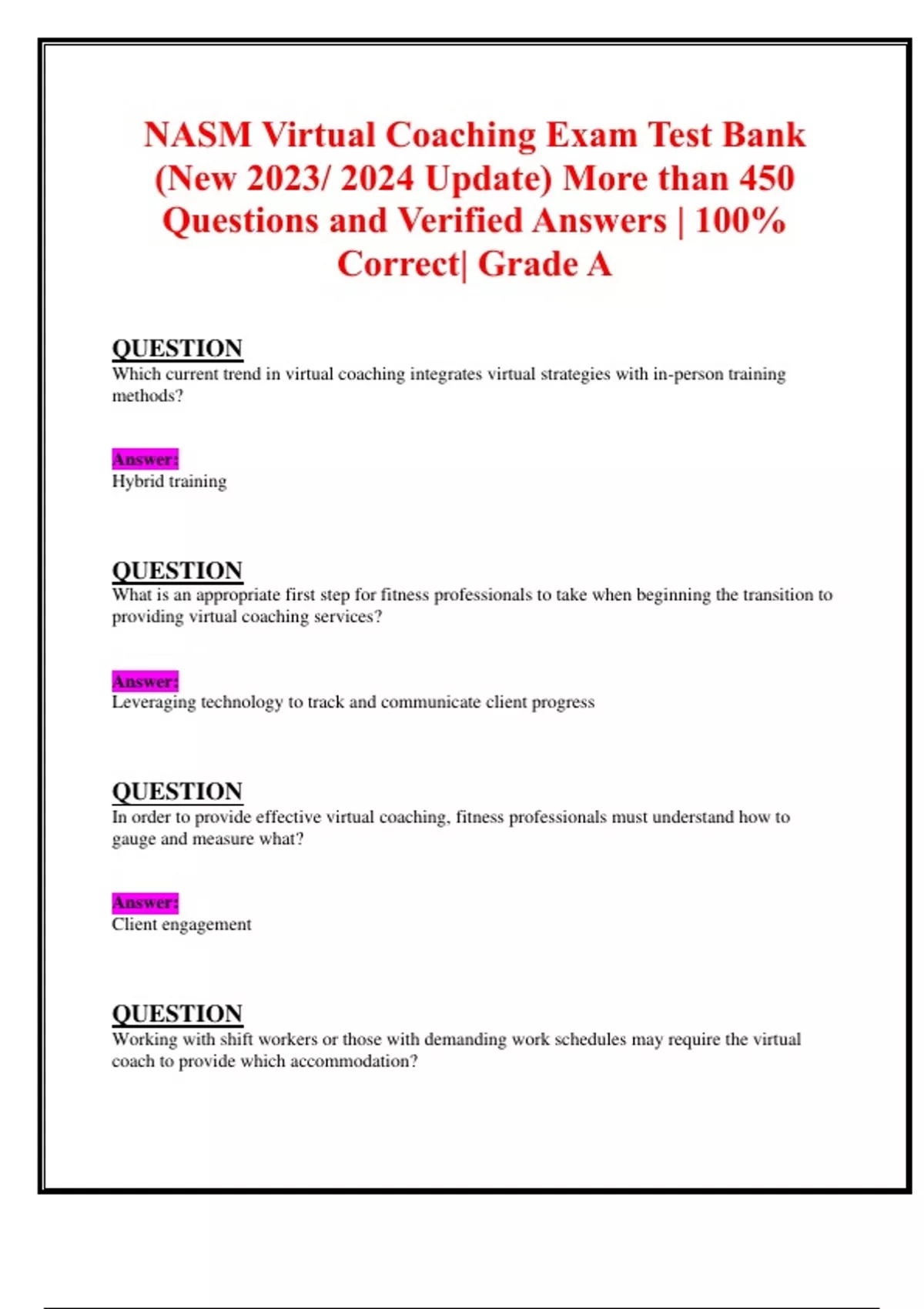 NASM Virtual Coaching Exam Test Bank (New 2023/ 2024 Update) More than 450 Questions and Verified Answers | 100% Correct| Grade A

QUESTION
Which current trend in virtual coaching integrates virtual strategies with in-person training methods?

Answer:
Hybrid training

QUESTION
What is an appropriate first step for fitness professionals to take when beginning the transition to providing virtual coaching services?

Answer:
Leveraging technology to track and communicate client progress

QUESTION
In order to provide effective virtual coaching, fitness professionals must understand how to gauge and measure what?

Answer:
Client engagement

QUESTION
Working with shift workers or those with demanding work schedules may require the virtual coach to provide which accommodation?